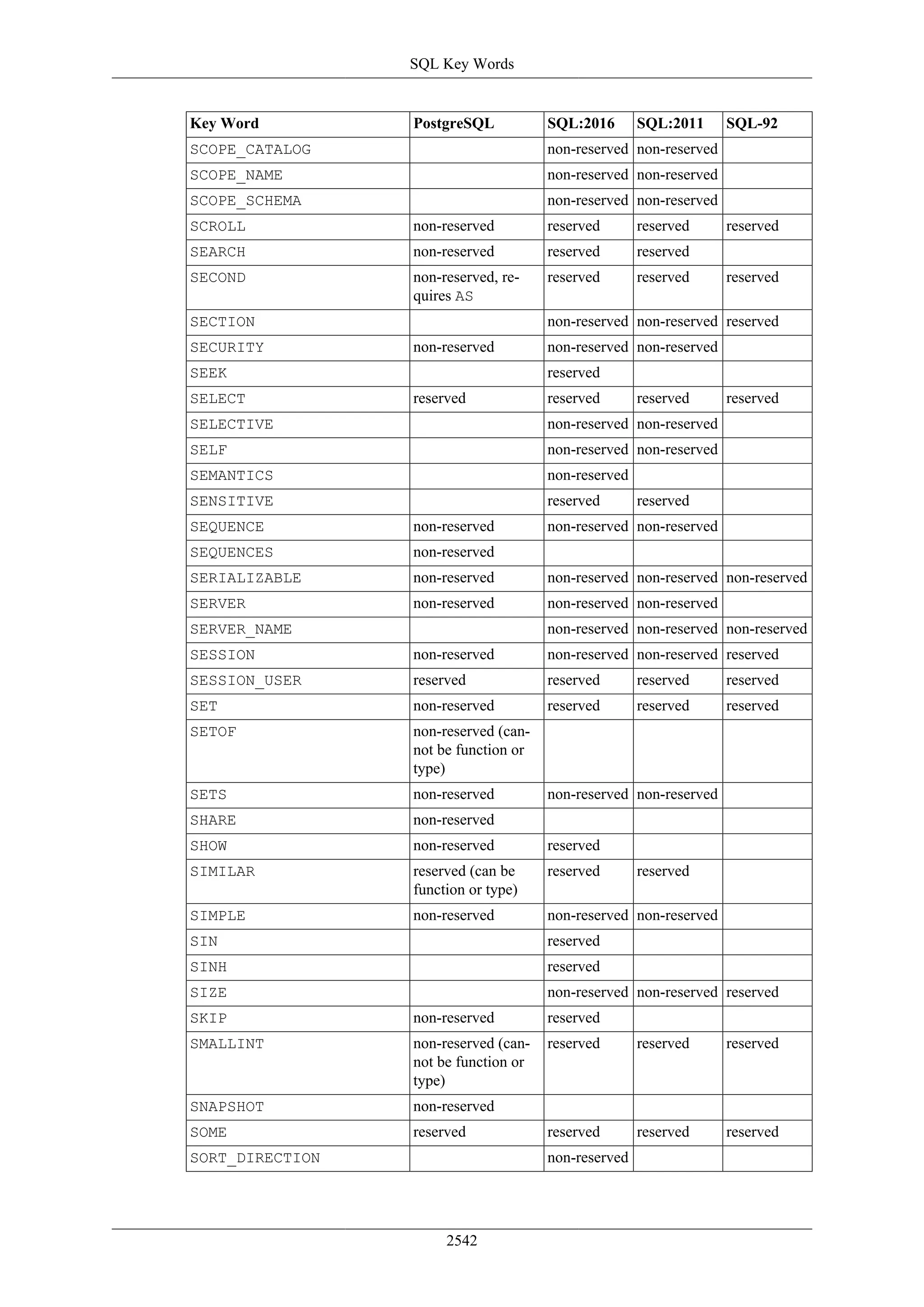 SQL Key Words

| Key Word | PostgreSQL | SQL:2016 | SQL:2011 | SQL-92 |
|---|---|---|---|---|
| SCOPE_CATALOG | | non-reserved | non-reserved | |
| SCOPE_NAME | | non-reserved | non-reserved | |
| SCOPE_SCHEMA | | non-reserved | non-reserved | |
| SCROLL | non-reserved | reserved | reserved | reserved |
| SEARCH | non-reserved | reserved | reserved | |
| SECOND | non-reserved, requires AS | reserved | reserved | reserved |
| SECTION | | non-reserved | non-reserved | reserved |
| SECURITY | non-reserved | non-reserved | non-reserved | |
| SEEK | | reserved | | |
| SELECT | reserved | reserved | reserved | reserved |
| SELECTIVE | | non-reserved | non-reserved | |
| SELF | | non-reserved | non-reserved | |
| SEMANTICS | | non-reserved | | |
| SENSITIVE | | reserved | reserved | |
| SEQUENCE | non-reserved | non-reserved | non-reserved | |
| SEQUENCES | non-reserved | | | |
| SERIALIZABLE | non-reserved | non-reserved | non-reserved | non-reserved |
| SERVER | non-reserved | non-reserved | non-reserved | |
| SERVER_NAME | | non-reserved | non-reserved | non-reserved |
| SESSION | non-reserved | non-reserved | non-reserved | reserved |
| SESSION_USER | reserved | reserved | reserved | reserved |
| SET | non-reserved | reserved | reserved | reserved |
| SETOF | non-reserved (cannot be function or type) | | | |
| SETS | non-reserved | non-reserved | non-reserved | |
| SHARE | non-reserved | | | |
| SHOW | non-reserved | reserved | | |
| SIMILAR | reserved (can be function or type) | reserved | reserved | |
| SIMPLE | non-reserved | non-reserved | non-reserved | |
| SIN | | reserved | | |
| SINH | | reserved | | |
| SIZE | | non-reserved | non-reserved | reserved |
| SKIP | non-reserved | reserved | | |
| SMALLINT | non-reserved (cannot be function or type) | reserved | reserved | reserved |
| SNAPSHOT | non-reserved | | | |
| SOME | reserved | reserved | reserved | reserved |
| SORT_DIRECTION | | non-reserved | | |

2542